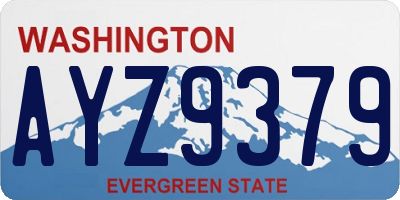 WASHINGTON

AYZ9379

EVERGREEN STATE